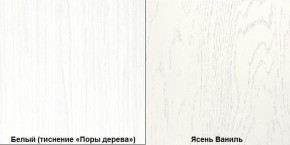 Белый (тиснение «Поры дерева»)

Ясень Ваниль